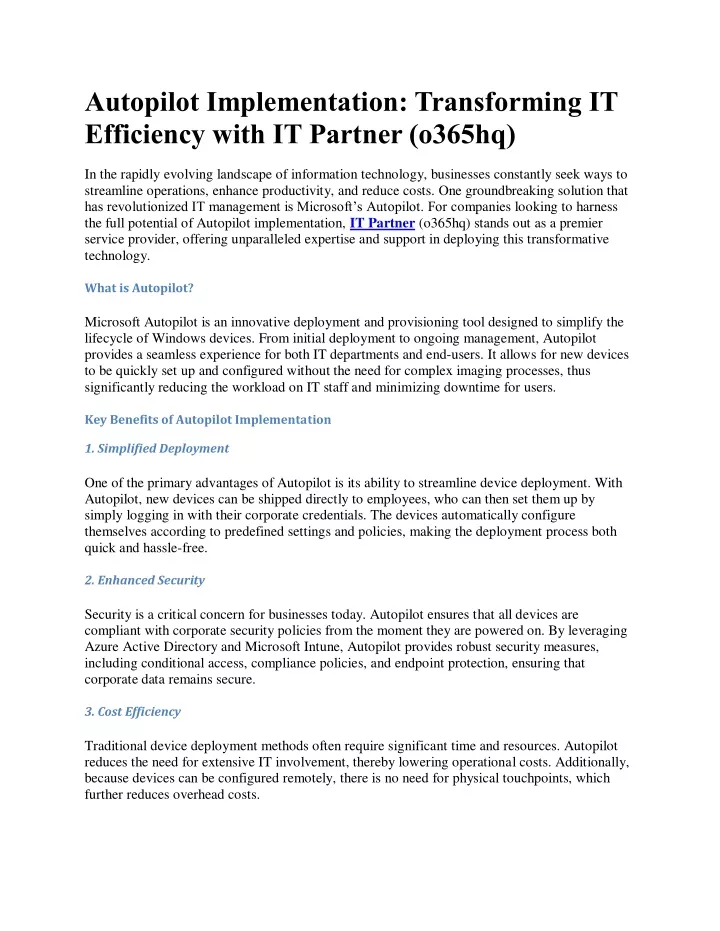 Autopilot Implementation: Transforming IT Efficiency with IT Partner (o365hq)

In the rapidly evolving landscape of information technology, businesses constantly seek ways to streamline operations, enhance productivity, and reduce costs. One groundbreaking solution that has revolutionized IT management is Microsoft's Autopilot. For companies looking to harness the full potential of Autopilot implementation, IT Partner (o365hq) stands out as a premier service provider, offering unparalleled expertise and support in deploying this transformative technology.

What is Autopilot?

Microsoft Autopilot is an innovative deployment and provisioning tool designed to simplify the lifecycle of Windows devices. From initial deployment to ongoing management, Autopilot provides a seamless experience for both IT departments and end-users. It allows for new devices to be quickly set up and configured without the need for complex imaging processes, thus significantly reducing the workload on IT staff and minimizing downtime for users.

Key Benefits of Autopilot Implementation

1. Simplified Deployment

One of the primary advantages of Autopilot is its ability to streamline device deployment. With Autopilot, new devices can be shipped directly to employees, who can then set them up by simply logging in with their corporate credentials. The devices automatically configure themselves according to predefined settings and policies, making the deployment process both quick and hassle-free.

2. Enhanced Security

Security is a critical concern for businesses today. Autopilot ensures that all devices are compliant with corporate security policies from the moment they are powered on. By leveraging Azure Active Directory and Microsoft Intune, Autopilot provides robust security measures, including conditional access, compliance policies, and endpoint protection, ensuring that corporate data remains secure.

3. Cost Efficiency

Traditional device deployment methods often require significant time and resources. Autopilot reduces the need for extensive IT involvement, thereby lowering operational costs. Additionally, because devices can be configured remotely, there is no need for physical touchpoints, which further reduces overhead costs.